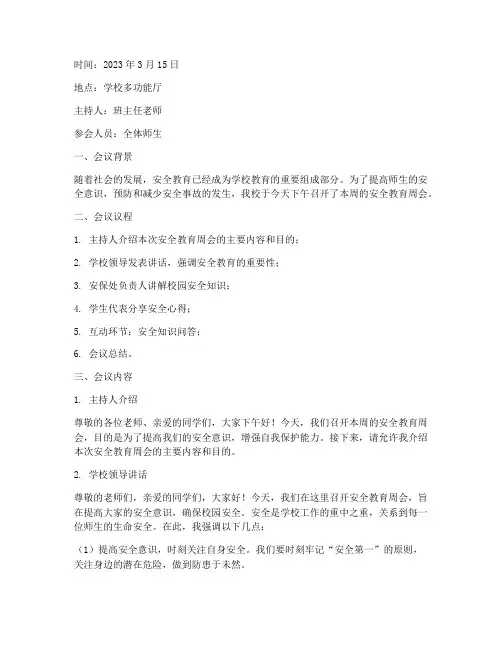 时间：2023 年 3 月 15 日

地点：学校多功能厅

主持人：班主任老师

参会人员：全体师生

一、会议背景

随着社会的发展，安全教育已经成为学校教育的重要组成部分。为了提高师生的安全意识，预防和减少安全事故的发生，我校于今天下午召开了本周的安全教育周会。

二、会议议程

1. 主持人介绍本次安全教育周会的主要内容和目的；

2. 学校领导发表讲话，强调安全教育的重要性；

3. 安保处负责人讲解校园安全知识；

4. 学生代表分享安全心得；

5. 互动环节：安全知识问答；

6. 会议总结。

三、会议内容

1. 主持人介绍

尊敬的各位老师、亲爱的同学们，大家下午好！今天，我们召开本周的安全教育周会，目的是为了提高我们的安全意识，增强自我保护能力。接下来，请允许我介绍本次安全教育周会的主要内容和目的。

2. 学校领导讲话

尊敬的老师们，亲爱的同学们，大家好！今天，我们在这里召开安全教育周会，旨在提高大家的安全意识，确保校园安全。安全是学校工作的重中之重，关系到每一位师生的生命安全。在此，我强调以下几点：

（1）提高安全意识，时刻关注自身安全。我们要时刻牢记“安全第一”的原则，关注身边的潜在危险，做到防患于未然。